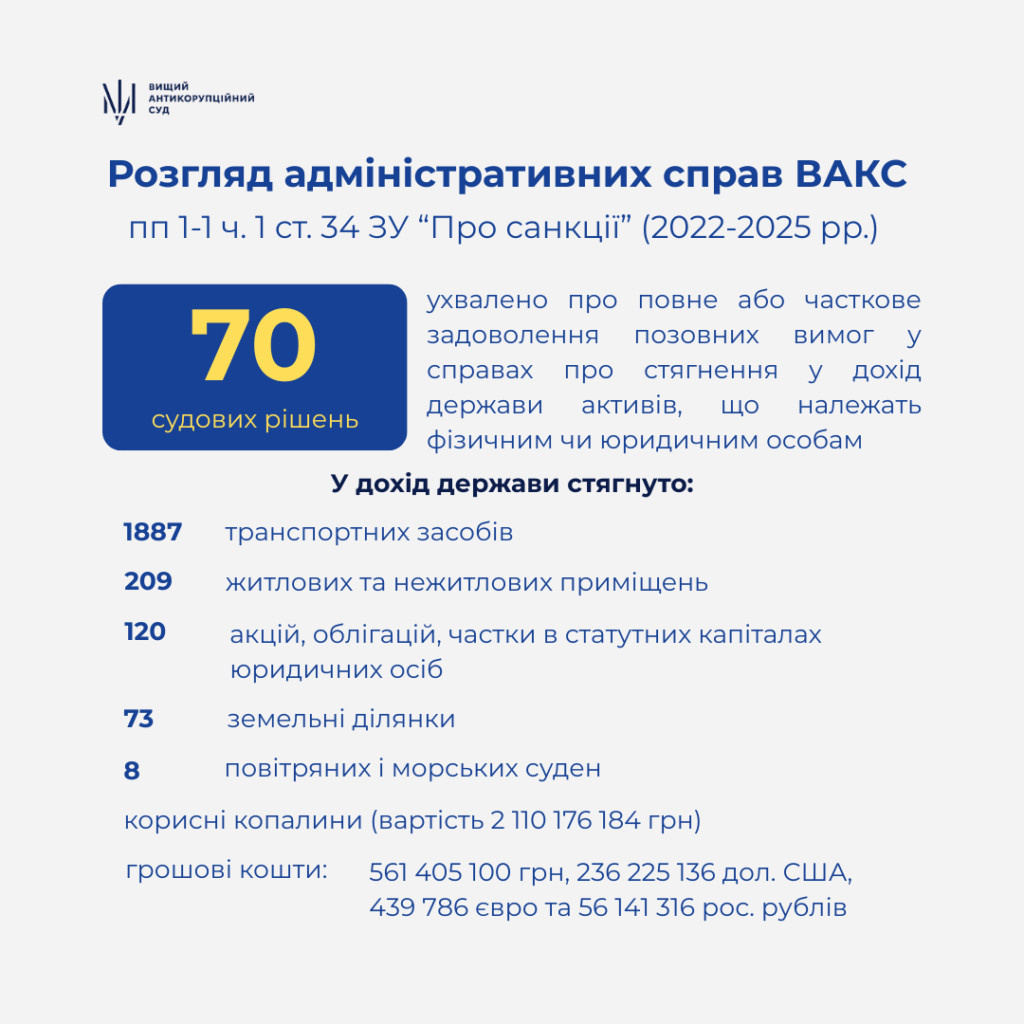 ВИЩИЙ
АНТИКОРУПЦІЙНИЙ
СУД

Розгляд адміністративних справ ВАКС
пп 1-1 ч. 1 ст. 34 ЗУ “Про санкції” (2022-2025 рр.)

70
судових рішень

ухвалено про повне або часткове задоволення позовних вимог у справах про стягнення у дохід держави активів, що належать фізичним чи юридичним особам

У дохід держави стягнуто:

1887 транспортних засобів

209 житлових та нежитлових приміщень

120 акцій, облігацій, частки в статутних капіталах юридичних осіб

73 земельні ділянки

8 повітряних і морських суден

корисні копалини (вартість 2 110 176 184 грн)

грошові кошти: 561 405 100 грн, 236 225 136 дол. США, 439 786 євро та 56 141 316 рос. рублів